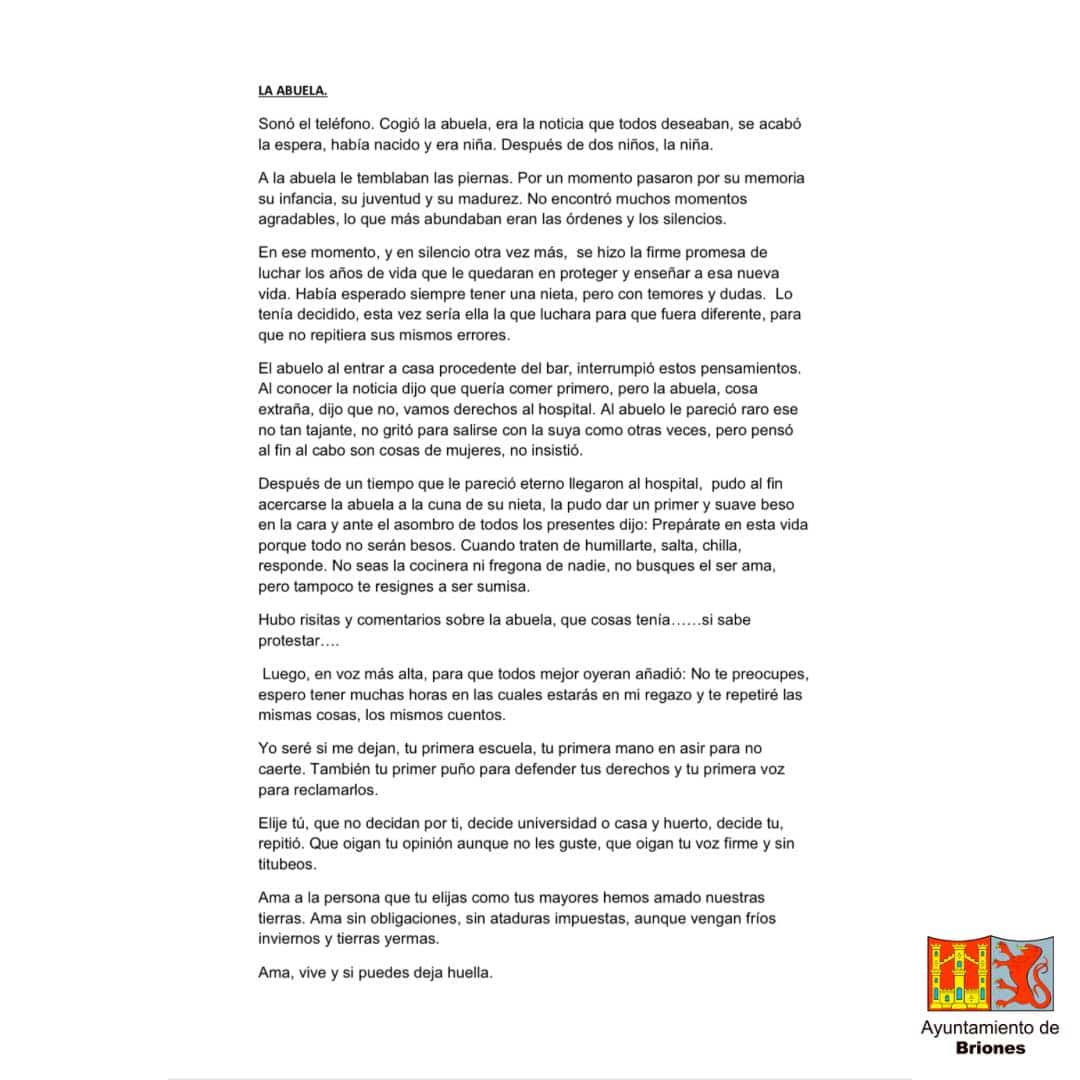 LA ABUELA.

Sonó el teléfono. Cogió la abuela, era la noticia que todos deseaban, se acabó la espera, había nacido y era niña. Después de dos niños, la niña.

A la abuela le temblaban las piernas. Por un momento pasaron por su memoria su infancia, su juventud y su madurez. No encontró muchos momentos agradables, lo que más abundaban eran las órdenes y los silencios.

En ese momento, y en silencio otra vez más, se hizo la firme promesa de luchar los años de vida que le quedaran en proteger y enseñar a esa nueva vida. Había esperado siempre tener una nieta, pero con temores y dudas. Lo tenía decidido, esta vez sería ella la que luchara para que fuera diferente, para que no repitiera sus mismos errores.

El abuelo al entrar a casa procedente del bar, interrumpió estos pensamientos. Al conocer la noticia dijo que quería comer primero, pero la abuela, cosa extraña, dijo que no, vamos derechos al hospital. Al abuelo le pareció raro ese no tan tajante, no gritó para salirse con la suya como otras veces, pero pensó al fin al cabo son cosas de mujeres, no insistió.

Después de un tiempo que le pareció eterno llegaron al hospital, pudo al fin acercarse la abuela a la cuna de su nieta, la pudo dar un primer y suave beso en la cara y ante el asombro de todos los presentes dijo: Prepárate en esta vida porque todo no serán besos. Cuando traten de humillarte, salta, chilla, responde. No seas la cocinera ni fregona de nadie, no busques el ser ama, pero tampoco te resignes a ser sumisa.

Hubo risitas y comentarios sobre la abuela, que cosas tenía……si sabe protestar….

Luego, en voz más alta, para que todos mejor oyeran añadió: No te preocupes, espero tener muchas horas en las cuales estarás en mi regazo y te repetiré las mismas cosas, los mismos cuentos.

Yo seré si me dejan, tu primera escuela, tu primera mano en asir para no caerte. También tu primer puño para defender tus derechos y tu primera voz para reclamarlos.

Elije tú, que no decidan por ti, decide universidad o casa y huerto, decide tu, repitió. Que oigan tu opinión aunque no les guste, que oigan tu voz firme y sin titubeos.

Ama a la persona que tu elijas como tus mayores hemos amado nuestras tierras. Ama sin obligaciones, sin ataduras impuestas, aunque vengan fríos inviernos y tierras yermas.

Ama, vive y si puedes deja huella.

Ayuntamiento de
Briones